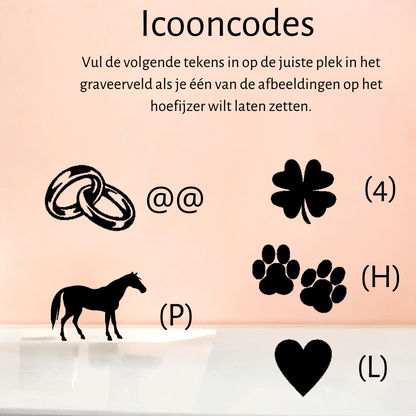 Icooncodes

Vul de volgende tekens in op de juiste plek in het graveerveld als je één van de afbeeldingen op het hoefijzer wilt laten zetten.

@@

(4)

(H)

(P)

(L)